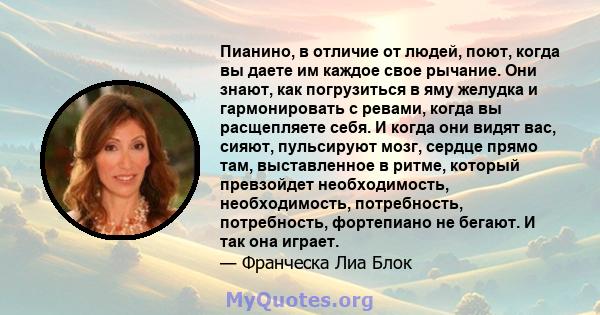 Пианино, в отличие от людей, поют, когда вы даете им каждое свое рычание. Они знают, как погрузиться в яму желудка и гармонировать с ревами, когда вы расщепляете себя. И когда они видят вас, сияют, пульсируют мозг, сердце прямо там, выставленное в ритме, который превзойдет необходимость, необходимость, потребность, потребность, фортепиано не бегают. И так она играет.
— Франческа Лиа Блок

MyQuotes.org